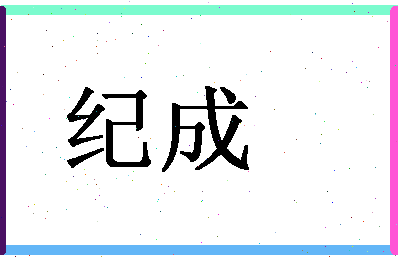 纪成